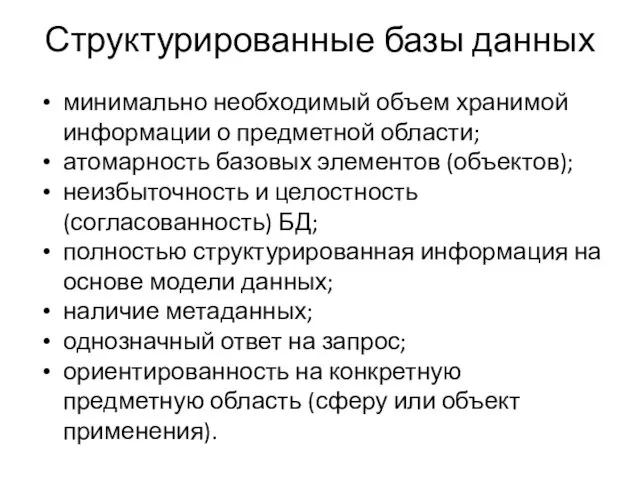 Структурированные базы данных

• минимально необходимый объем хранимой информации о предметной области;
• атомарность базовых элементов (объектов);
• неизбыточность и целостность (согласованность) БД;
• полностью структурированная информация на основе модели данных;
• наличие метаданных;
• однозначный ответ на запрос;
• ориентированность на конкретную предметную область (сферу или объект применения).